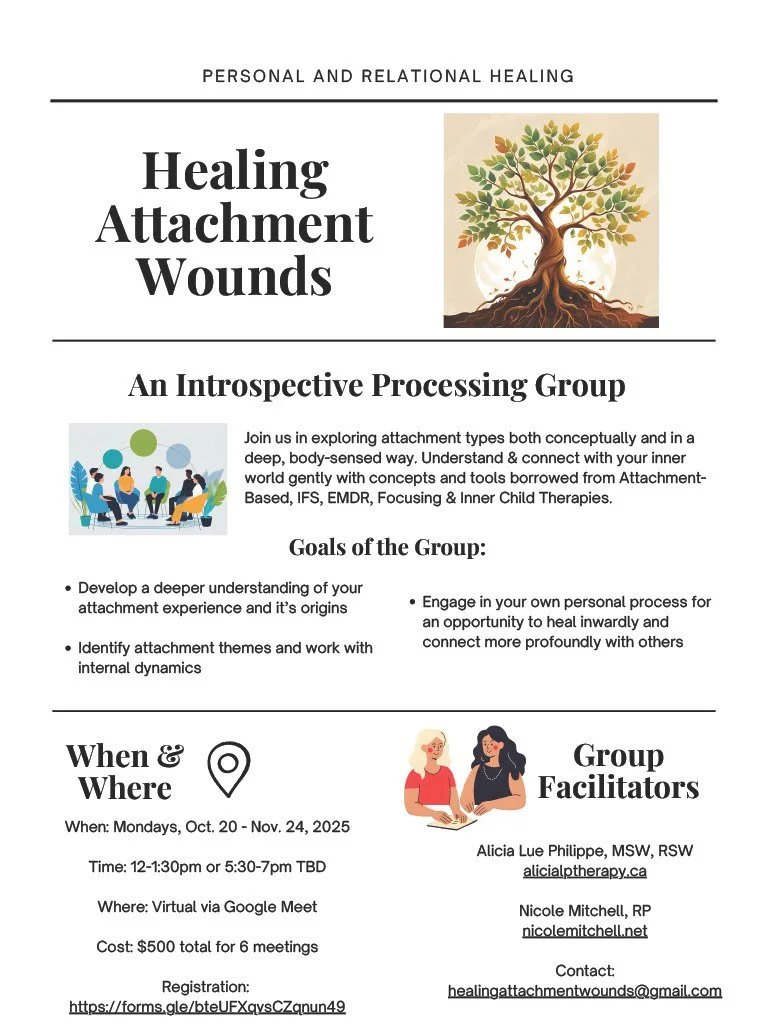 PERSONAL AND RELATIONAL HEALING

Healing Attachment Wounds

An Introspective Processing Group

Join us in exploring attachment types both conceptually and in a deep, body-sensed way. Understand & connect with your inner world gently with concepts and tools borrowed from Attachment-Based, IFS, EMDR, Focusing & Inner Child Therapies.

Goals of the Group:

• Develop a deeper understanding of your attachment experience and it's origins

• Identify attachment themes and work with internal dynamics

• Engage in your own personal process for an opportunity to heal inwardly and connect more profoundly with others

When & Where

When: Mondays, Oct. 20 - Nov. 24, 2025

Time: 12-1:30pm or 5:30-7pm TBD

Where: Virtual via Google Meet

Cost: $500 total for 6 meetings

Registration:
https://forms.gle/bteUFXqvsCZqnun49

Group Facilitators

Alicia Lue Philippe, MSW, RSW
alicialptherapy.ca

Nicole Mitchell, RP
nicolemitchell.net

Contact:
healingattachmentwounds@gmail.com